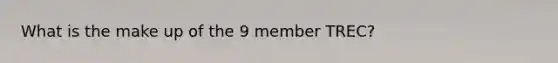 What is the make up of the 9 member TREC?